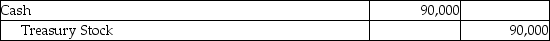 | Cash | 90,000 | |
|---|---|---|
| Treasury Stock | | 90,000 |